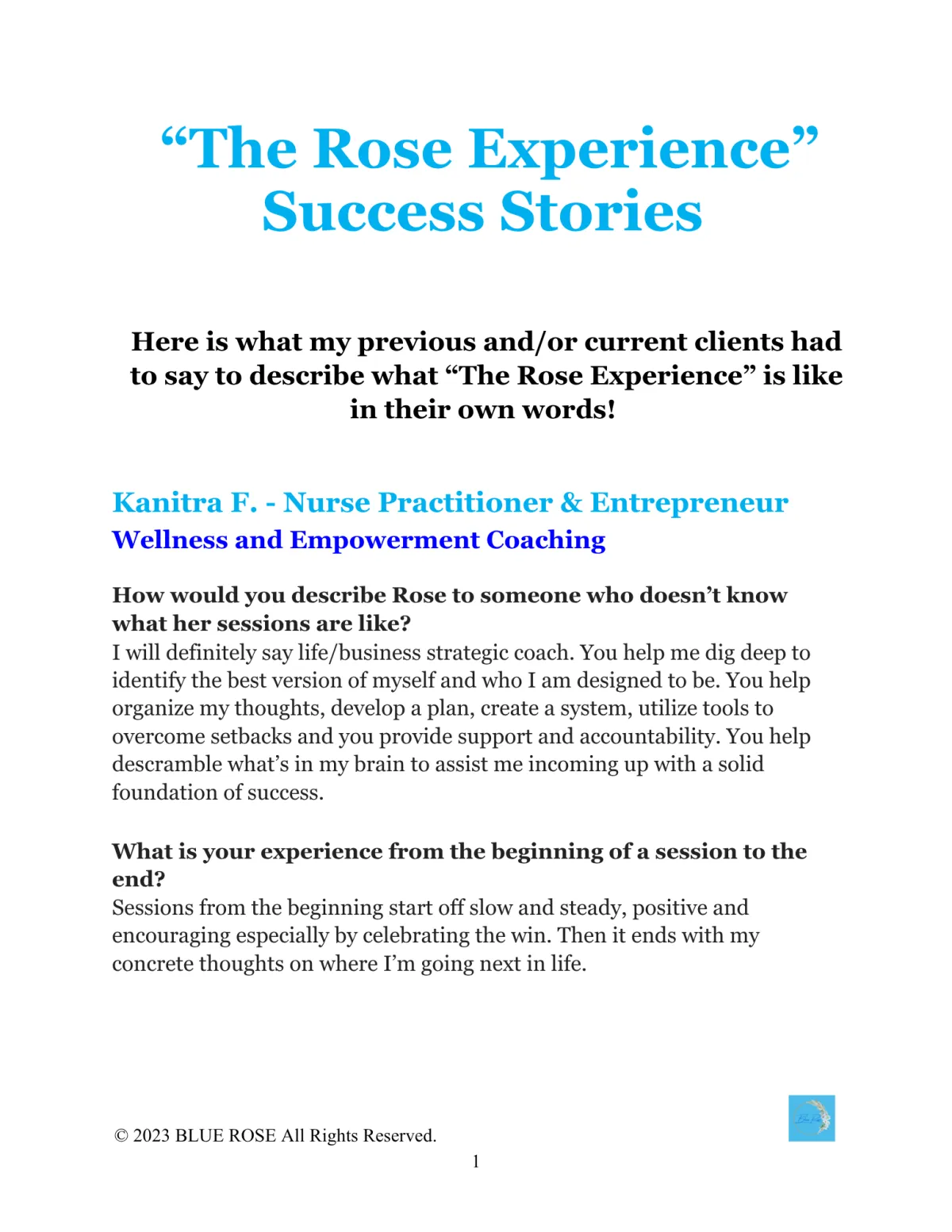 “The Rose Experience” Success Stories

Here is what my previous and/or current clients had to say to describe what “The Rose Experience” is like in their own words!

Kanitra F. - Nurse Practitioner & Entrepreneur
Wellness and Empowerment Coaching

How would you describe Rose to someone who doesn’t know what her sessions are like?
I will definitely say life/business strategic coach. You help me dig deep to identify the best version of myself and who I am designed to be. You help organize my thoughts, develop a plan, create a system, utilize tools to overcome setbacks and you provide support and accountability. You help descramble what’s in my brain to assist me incoming up with a solid foundation of success.

What is your experience from the beginning of a session to the end?
Sessions from the beginning start off slow and steady, positive and encouraging especially by celebrating the win. Then it ends with my concrete thoughts on where I’m going next in life.

© 2023 BLUE ROSE All Rights Reserved.

1